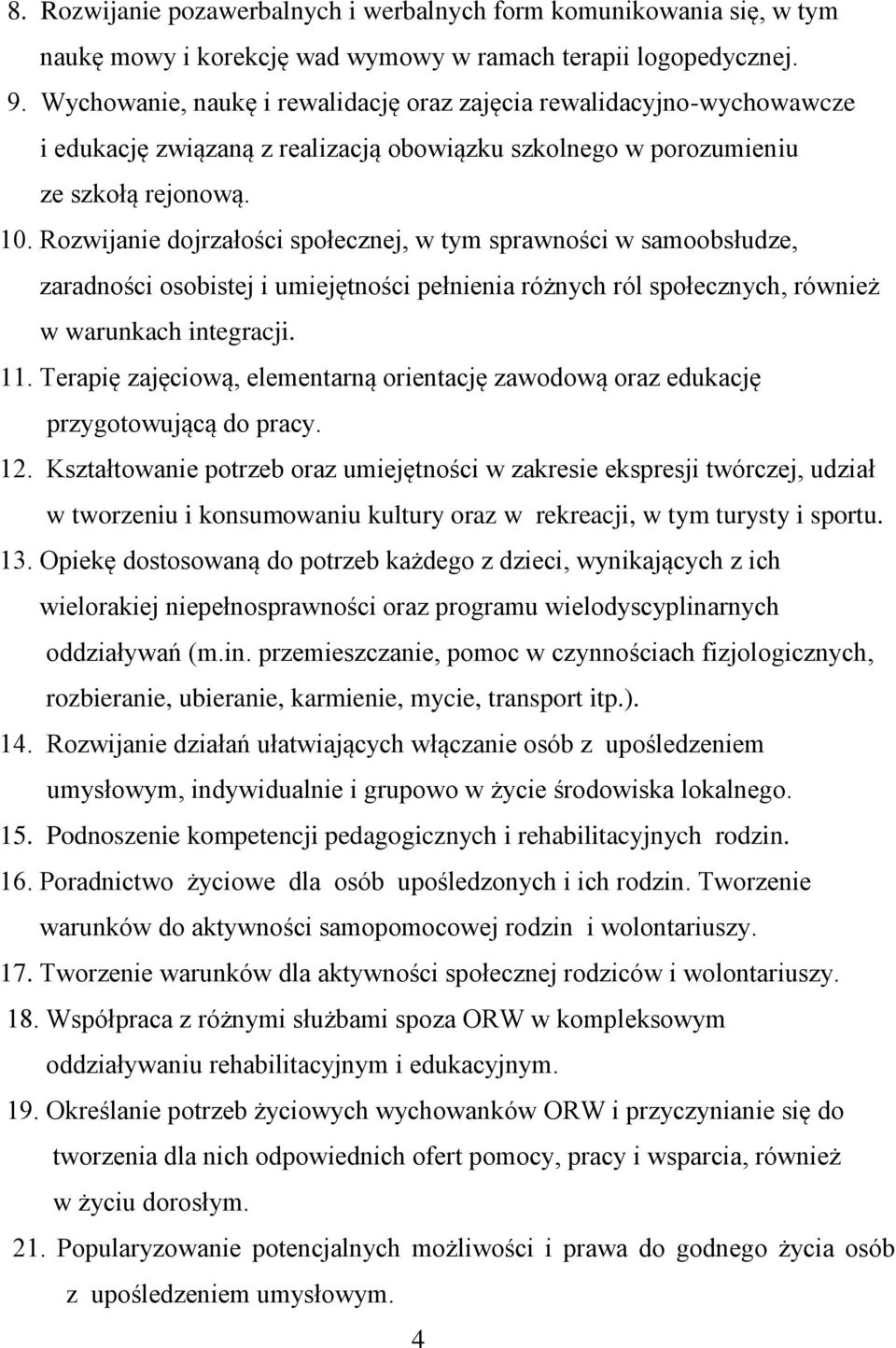 8. Rozwijanie pozawerbalnych i werbalnych form komunikowania się, w tym naukę mowy i korekcję wad wymowy w ramach terapii logopedycznej.
9. Wychowanie, naukę i rewalidację oraz zajęcia rewalidacyjno-wychowawcze i edukację związaną z realizacją obowiązku szkolnego w porozumieniu ze szkołą rejonową.
10. Rozwijanie dojrzałości społecznej, w tym sprawności w samoobsłudze, zaradności osobistej i umiejętności pełnienia różnych ról społecznych, również w warunkach integracji.
11. Terapię zajęciową, elementarną orientację zawodową oraz edukację przygotowującą do pracy.
12. Kształtowanie potrzeb oraz umiejętności w zakresie ekspresji twórczej, udział w tworzeniu i konsumowaniu kultury oraz w rekreacji, w tym turysty i sportu.
13. Opiekę dostosowaną do potrzeb każdego z dzieci, wynikających z ich wielorakiej niepełnosprawności oraz programu wielodyscyplinarnych oddziaływań (m.in. przemieszczanie, pomoc w czynnościach fizjologicznych, rozbieranie, ubieranie, karmienie, mycie, transport itp.).
14. Rozwijanie działań ułatwiających włączanie osób z upośledzeniem umysłowym, indywidualnie i grupowo w życie środowiska lokalnego.
15. Podnoszenie kompetencji pedagogicznych i rehabilitacyjnych rodzin.
16. Poradnictwo życiowe dla osób upośledzonych i ich rodzin. Tworzenie warunków do aktywności samopomocowej rodzin i wolontariuszy.
17. Tworzenie warunków dla aktywności społecznej rodziców i wolontariuszy.
18. Współpraca z różnymi służbami spoza ORW w kompleksowym oddziaływaniu rehabilitacyjnym i edukacyjnym.
19. Określanie potrzeb życiowych wychowanków ORW i przyczynianie się do tworzenia dla nich odpowiednich ofert pomocy, pracy i wsparcia, również w życiu dorosłym.
21. Popularyzowanie potencjalnych możliwości i prawa do godnego życia osób z upośledzeniem umysłowym.

4